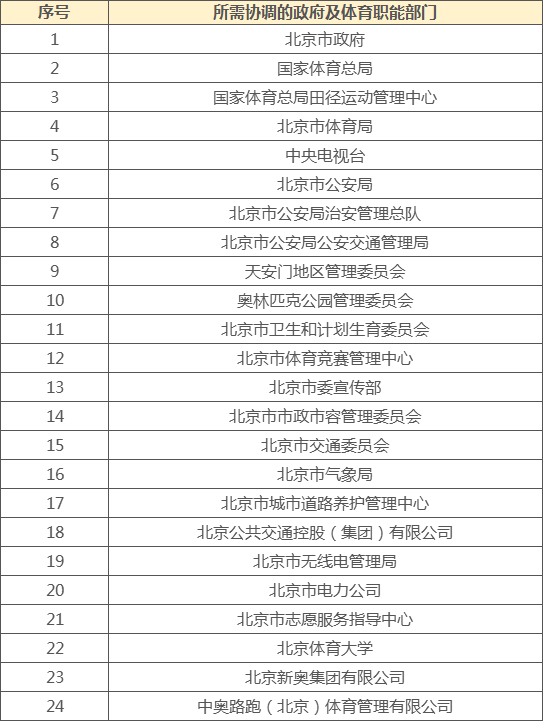 | 序号 | 所需协调的政府及体育职能部门 |
|---|---|
| 1 | 北京市政府 |
| 2 | 国家体育总局 |
| 3 | 国家体育总局田径运动管理中心 |
| 4 | 北京市体育局 |
| 5 | 中央电视台 |
| 6 | 北京市公安局 |
| 7 | 北京市公安局治安管理总队 |
| 8 | 北京市公安局公安交通管理局 |
| 9 | 天安门地区管理委员会 |
| 10 | 奥林匹克公园管理委员会 |
| 11 | 北京市卫生和计划生育委员会 |
| 12 | 北京市体育竞赛管理中心 |
| 13 | 北京市委宣传部 |
| 14 | 北京市市政市容管理委员会 |
| 15 | 北京市交通委员会 |
| 16 | 北京市气象局 |
| 17 | 北京市城市道路养护管理中心 |
| 18 | 北京公共交通控股（集团）有限公司 |
| 19 | 北京市无线电管理局 |
| 20 | 北京市电力公司 |
| 21 | 北京市志愿服务指导中心 |
| 22 | 北京体育大学 |
| 23 | 北京新奥集团有限公司 |
| 24 | 中奥路跑（北京）体育管理有限公司 |